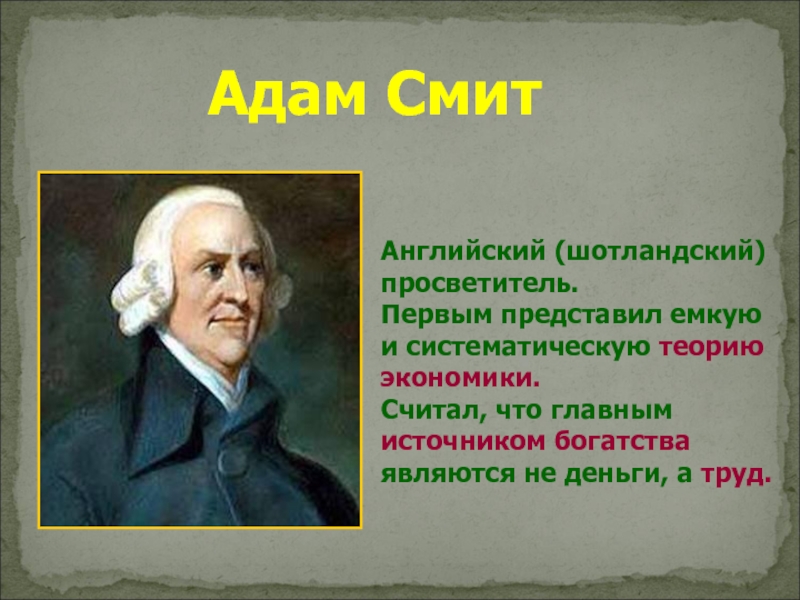 Адам Смит

Английский (шотландский) просветитель.
Первым представил емкую и систематическую теорию экономики.
Считал, что главным источником богатства являются не деньги, а труд.